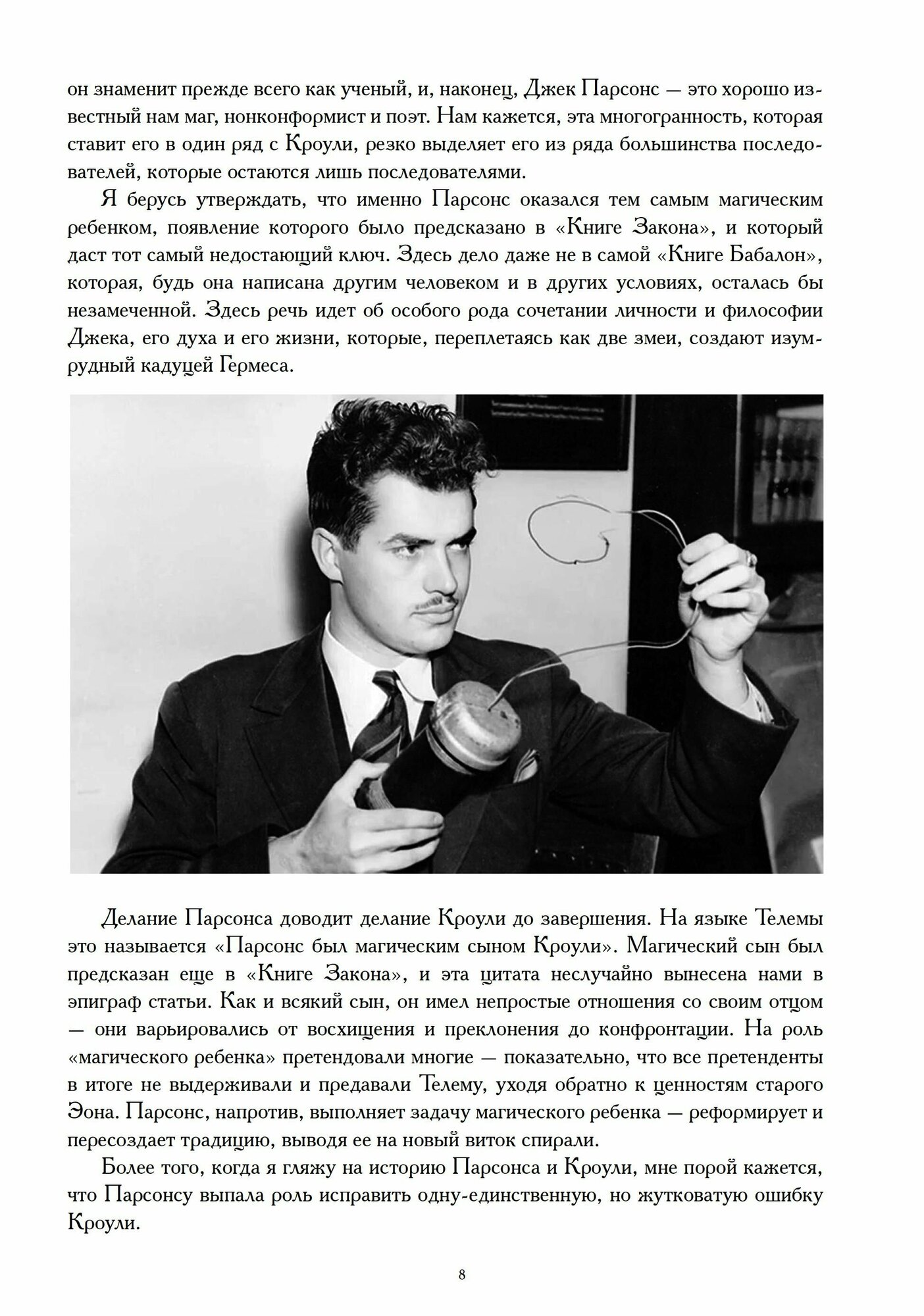 он знаменит прежде всего как ученый, и, наконец, Джек Парсонс — это хорошо известный нам маг, нонконформист и поэт. Нам кажется, эта многогранность, которая ставит его в один ряд с Кроули, резко выделяет его из ряда большинства последователей, которые остаются лишь последователями.

Я берусь утверждать, что именно Парсонс оказался тем самым магическим ребенком, появление которого было предсказано в «Книге Закона», и который даст тот самый недостающий ключ. Здесь дело даже не в самой «Книге Бабалон», которая, будь она написана другим человеком и в других условиях, осталась бы незамеченной. Здесь речь идет об особого рода сочетании личности и философии Джека, его духа и его жизни, которые, переплетаясь как две змеи, создают изумрудный кадуцей Гермеса.

Делание Парсонса доводит делание Кроули до завершения. На языке Телемы это называется «Парсонс был магическим сыном Кроули». Магический сын был предсказан еще в «Книге Закона», и эта цитата неслучайно вынесена нами в эпиграф статьи. Как и всякий сын, он имел непростые отношения со своим отцом — они варьировались от восхищения и преклонения до конфронтации. На роль «магического ребенка» претендовали многие — показательно, что все претенденты в итоге не выдерживали и предавали Телему, уходя обратно к ценностям старого Эона. Парсонс, напротив, выполняет задачу магического ребенка — реформирует и пересоздает традицию, выводя ее на новый виток спирали.

Более того, когда я гляжу на историю Парсонса и Кроули, мне порой кажется, что Парсонсу выпала роль исправить одну-единственную, но жутковатую ошибку Кроули.

8